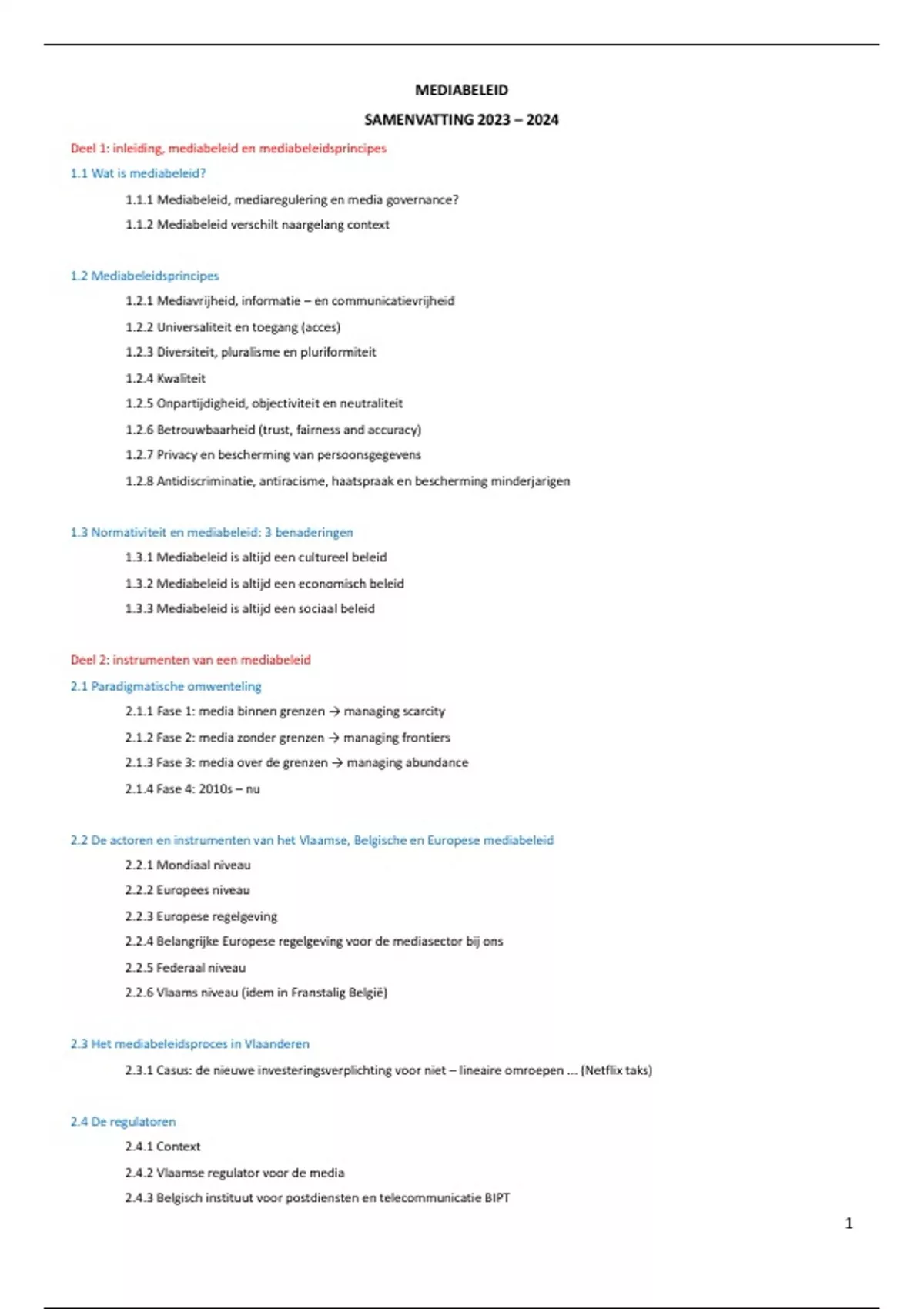 MEDIABELEID

SAMENVATTING 2023 – 2024

Deel 1: inleiding, mediabeleid en mediabeleidsprincipes

1.1 Wat is mediabeleid?

1.1.1 Mediabeleid, mediaregulering en media governance?

1.1.2 Mediabeleid verschilt naargelang context

1.2 Mediabeleidsprincipes

1.2.1 Mediavrijheid, informatie – en communicatievrijheid

1.2.2 Universaliteit en toegang (acces)

1.2.3 Diversiteit, pluralisme en pluriformiteit

1.2.4 Kwaliteit

1.2.5 Onpartijdigheid, objectiviteit en neutraliteit

1.2.6 Betrouwbaarheid (trust, fairness and accuracy)

1.2.7 Privacy en bescherming van persoonsgegevens

1.2.8 Antidiscriminatie, antiracisme, haatspraak en bescherming minderjarigen

1.3 Normativiteit en mediabeleid: 3 benaderingen

1.3.1 Mediabeleid is altijd een cultureel beleid

1.3.2 Mediabeleid is altijd een economisch beleid

1.3.3 Mediabeleid is altijd een sociaal beleid

Deel 2: instrumenten van een mediabeleid

2.1 Paradigmatische omwenteling

2.1.1 Fase 1: media binnen grenzen → managing scarcity

2.1.2 Fase 2: media zonder grenzen → managing frontiers

2.1.3 Fase 3: media over de grenzen → managing abundance

2.1.4 Fase 4: 2010s – nu

2.2 De actoren en instrumenten van het Vlaamse, Belgische en Europese mediabeleid

2.2.1 Mondiaal niveau

2.2.2 Europees niveau

2.2.3 Europese regelgeving

2.2.4 Belangrijke Europese regelgeving voor de mediasector bij ons

2.2.5 Federaal niveau

2.2.6 Vlaams niveau (idem in Franstalig België)

2.3 Het mediabeleidsproces in Vlaanderen

2.3.1 Casus: de nieuwe investeringsverplichting voor niet – lineaire omroepen … (Netflix taks)

2.4 De regulatoren

2.4.1 Context

2.4.2 Vlaamse regulator voor de media

2.4.3 Belgisch instituut voor postdiensten en telecommunicatie BIPT

1